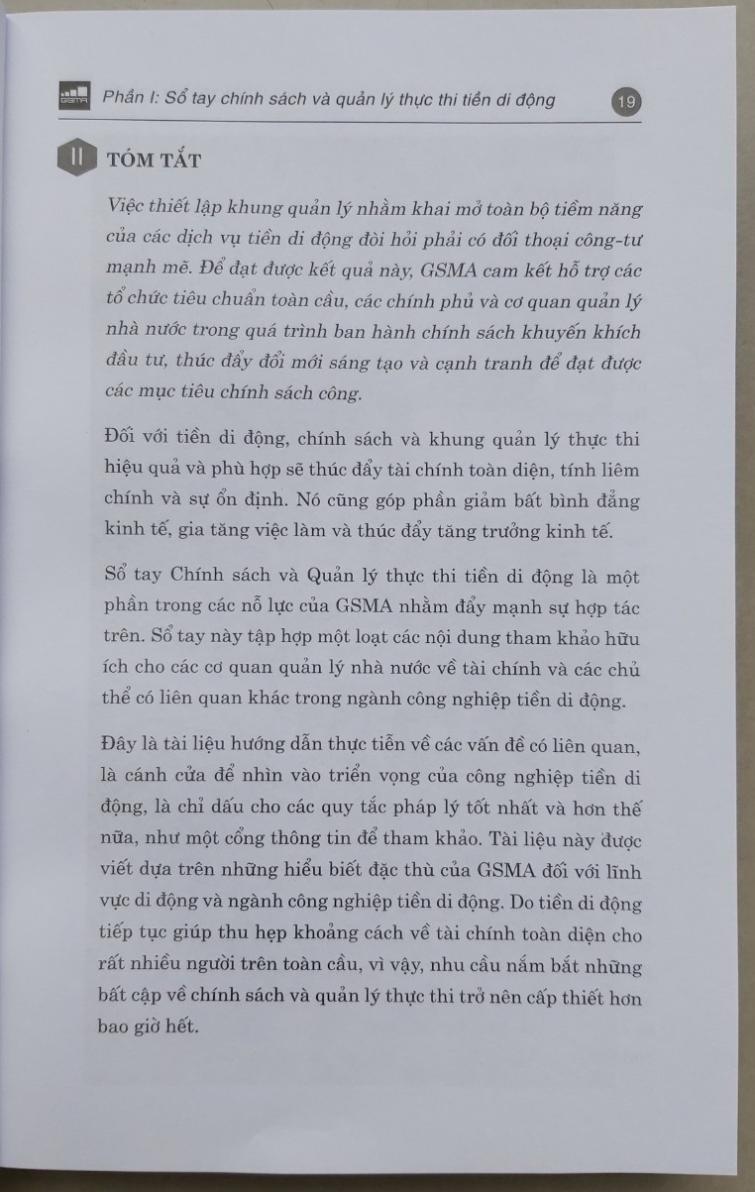 GSMA Phần I: Sổ tay chính sách và quản lý thực thi tiền di động 19

II TÓM TẮT

Việc thiết lập khung quản lý nhằm khai mở toàn bộ tiềm năng của các dịch vụ tiền di động đòi hỏi phải có đối thoại công-tư mạnh mẽ. Để đạt được kết quả này, GSMA cam kết hỗ trợ các tổ chức tiêu chuẩn toàn cầu, các chính phủ và cơ quan quản lý nhà nước trong quá trình ban hành chính sách khuyến khích đầu tư, thúc đẩy đổi mới sáng tạo và cạnh tranh để đạt được các mục tiêu chính sách công.

Đối với tiền di động, chính sách và khung quản lý thực thi hiệu quả và phù hợp sẽ thúc đẩy tài chính toàn diện, tính liêm chính và sự ổn định. Nó cũng góp phần giảm bất bình đẳng kinh tế, gia tăng việc làm và thúc đẩy tăng trưởng kinh tế.

Sổ tay Chính sách và Quản lý thực thi tiền di động là một phần trong các nỗ lực của GSMA nhằm đẩy mạnh sự hợp tác trên. Sổ tay này tập hợp một loạt các nội dung tham khảo hữu ích cho các cơ quan quản lý nhà nước về tài chính và các chủ thể có liên quan khác trong ngành công nghiệp tiền di động.

Đây là tài liệu hướng dẫn thực tiễn về các vấn đề có liên quan, là cánh cửa để nhìn vào triển vọng của công nghiệp tiền di động, là chỉ dấu cho các quy tắc pháp lý tốt nhất và hơn thế nữa, như một cổng thông tin để tham khảo. Tài liệu này được viết dựa trên những hiểu biết đặc thù của GSMA đối với lĩnh vực di động và ngành công nghiệp tiền di động. Do tiền di động tiếp tục giúp thu hẹp khoảng cách về tài chính toàn diện cho rất nhiều người trên toàn cầu, vì vậy, nhu cầu nắm bắt những bất cập về chính sách và quản lý thực thi trở nên cấp thiết hơn bao giờ hết.